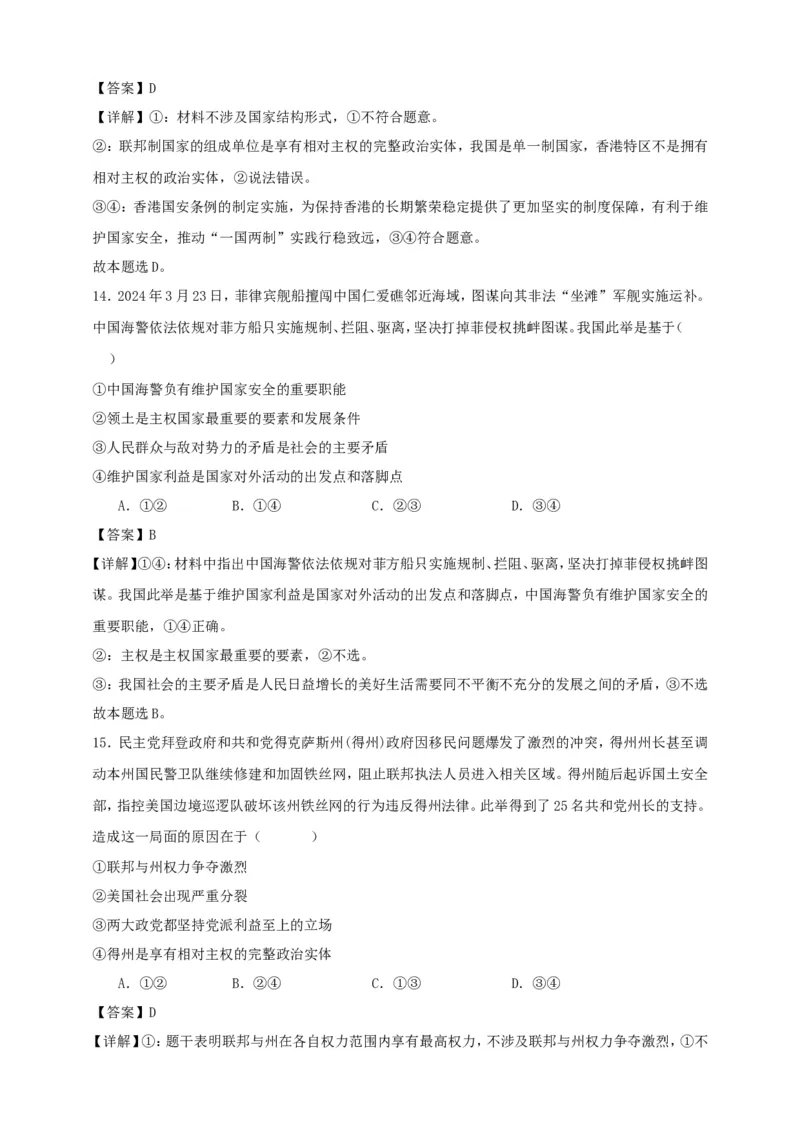 【答案】D

【详解】①：材料不涉及国家结构形式，①不符合题意。

②：联邦制国家的组成单位是享有相对主权的完整政治实体，我国是单一制国家，香港特区不是拥有相对主权的政治实体，②说法错误。

③④：香港国安条例的制定实施，为保持香港的长期繁荣稳定提供了更加坚实的制度保障，有利于维护国家安全，推动“一国两制”实践行稳致远，③④符合题意。

故本题选D。

14．2024年3月23日，菲律宾舰船擅闯中国仁爱礁邻近海域，图谋向其非法“坐滩”军舰实施运补。中国海警依法依规对菲方船只实施规制、拦阻、驱离，坚决打掉菲侵权挑衅图谋。我国此举是基于（　　）

①中国海警负有维护国家安全的重要职能

②领土是主权国家最重要的要素和发展条件

③人民群众与敌对势力的矛盾是社会的主要矛盾

④维护国家利益是国家对外活动的出发点和落脚点

A．①②　　B．①④　　C．②③　　D．③④

【答案】B

【详解】①④：材料中指出中国海警依法依规对菲方船只实施规制、拦阻、驱离，坚决打掉菲侵权挑衅图谋。我国此举是基于维护国家利益是国家对外活动的出发点和落脚点，中国海警负有维护国家安全的重要职能，①④正确。

②：主权是主权国家最重要的要素，②不选。

③：我国社会的主要矛盾是人民日益增长的美好生活需要同不平衡不充分的发展之间的矛盾，③不选

故本题选B。

15．民主党拜登政府和共和党得克萨斯州(得州)政府因移民问题爆发了激烈的冲突，得州州长甚至调动本州国民警卫队继续修建和加固铁丝网，阻止联邦执法人员进入相关区域。得州随后起诉国土安全部，指控美国边境巡逻队破坏该州铁丝网的行为违反得州法律。此举得到了25名共和党州长的支持。造成这一局面的原因在于（　　）

①联邦与州权力争夺激烈

②美国社会出现严重分裂

③两大政党都坚持党派利益至上的立场

④得州是享有相对主权的完整政治实体

A．①②　　B．②④　　C．①③　　D．③④

【答案】D

【详解】①：题干表明联邦与州在各自权力范围内享有最高权力，不涉及联邦与州权力争夺激烈，①不